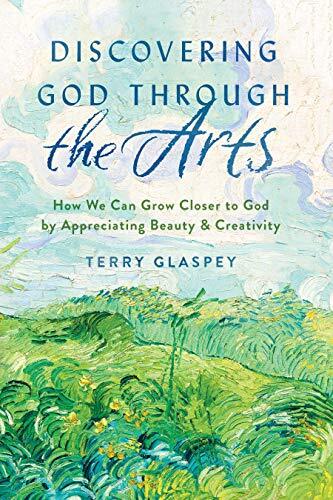 DISCOVERING GOD THROUGH the Arts

How We Can Grow Closer to God by Appreciating Beauty & Creativity

TERRY GLASPEY